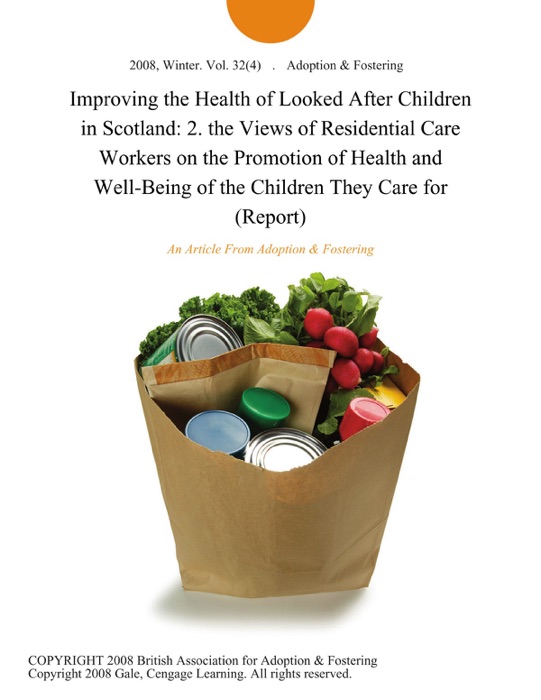 2008, Winter. Vol. 32(4) . Adoption & Fostering

Improving the Health of Looked After Children in Scotland: 2. the Views of Residential Care Workers on the Promotion of Health and Well-Being of the Children They Care for (Report)

An Article From Adoption & Fostering

COPYRIGHT 2008 British Association for Adoption & Fostering
Copyright 2008 Gale, Cengage Learning. All rights reserved.